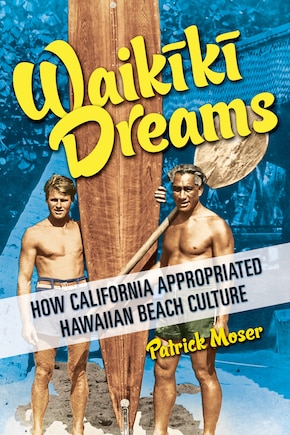 Waikīkī Dreams

HOW CALIFORNIA APPROPRIATED HAWAIIAN BEACH CULTURE

Patrick Moser